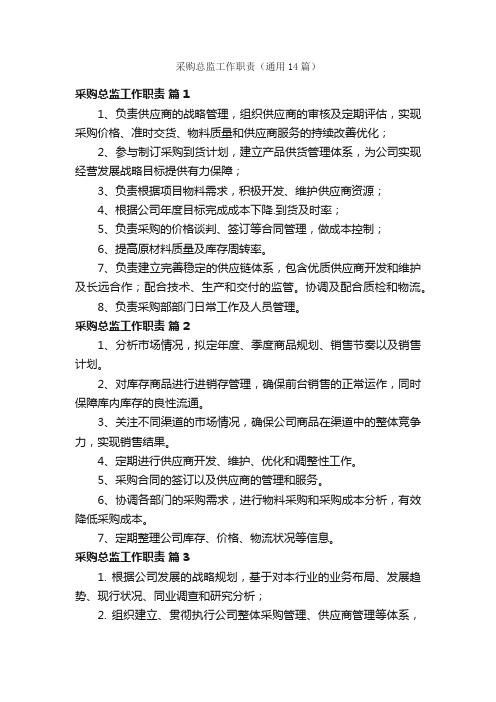 采购总监工作职责（通用14篇）

采购总监工作职责 篇1

1、负责供应商的战略管理，组织供应商的审核及定期评估，实现采购价格、准时交货、物料质量和供应商服务的持续改善优化；

2、参与制订采购到货计划，建立产品供货管理体系，为公司实现经营发展战略目标提供有力保障；

3、负责根据项目物料需求，积极开发、维护供应商资源；

4、根据公司年度目标完成成本下降.到货及时率；

5、负责采购的价格谈判、签订等合同管理，做成本控制；

6、提高原材料质量及库存周转率。

7、负责建立完善稳定的供应链体系，包含优质供应商开发和维护及长远合作；配合技术、生产和交付的监管。协调及配合质检和物流。

8、负责采购部部门日常工作及人员管理。

采购总监工作职责 篇2

1、分析市场情况，拟定年度、季度商品规划、销售节奏以及销售计划。

2、对库存商品进行进销存管理，确保前台销售的正常运作，同时保障库内库存的良性流通。

3、关注不同渠道的市场情况，确保公司商品在渠道中的整体竞争力，实现销售结果。

4、定期进行供应商开发、维护、优化和调整性工作。

5、采购合同的签订以及供应商的管理和服务。

6、协调各部门的采购需求，进行物料采购和采购成本分析，有效降低采购成本。

7、定期整理公司库存、价格、物流状况等信息。

采购总监工作职责 篇3

1. 根据公司发展的战略规划，基于对本行业的业务布局、发展趋势、现行状况、同业调查和研究分析；

2. 组织建立、贯彻执行公司整体采购管理、供应商管理等体系，